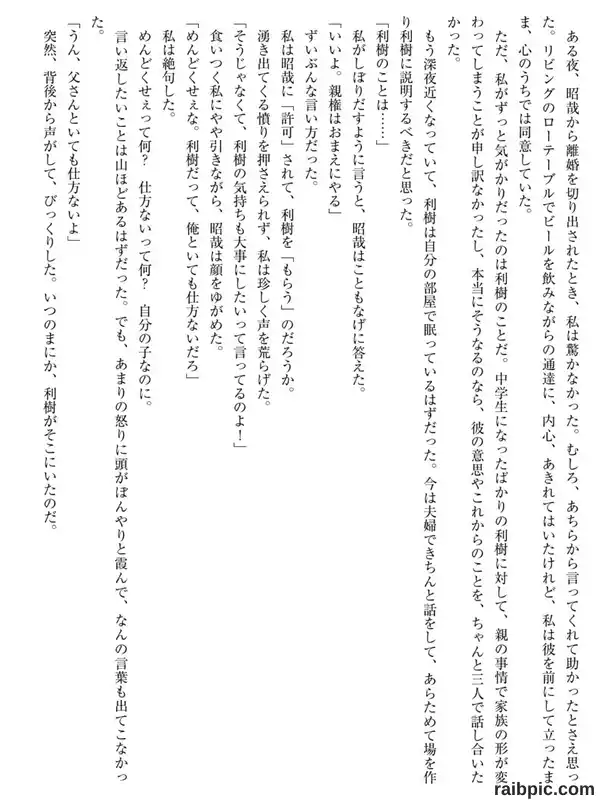 ある夜、昭哉から離婚を切り出されたとき、私は驚かなかった。むしろ、あちらから言ってくれて助かったとさえ思った。リビングのローテーブルでビールを飲みながらの通達に、内心、あきれてはいたけれど、私は彼を前にして立ったまま、心のうちでは同意していた。

ただ、私がずっと気がかりだったのは利樹のことだ。中学生になったばかりの利樹に対して、親の事情で家族の形が変わってしまうことが申し訳なかったし、本当にそうなるのなら、彼の意思やこれからのことを、ちゃんと三人で話し合いたかった。

もう深夜近くなっていて、利樹は自分の部屋で眠っているはずだった。今は夫婦できちんと話をして、あらためて場を作り利樹に説明するべきだと思った。

「利樹のことは……」

私がしぼりだすように言うと、昭哉はこともなげに答えた。

「いいよ。親権はおまえにやる」

ずいぶんな言い方だった。

私は昭哉に「許可」されて、利樹を「もらう」のだろうか。

湧き出てくる憤りを押さえられず、私は珍しく声を荒らげた。

「そうじゃなくて、利樹の気持ちも大事にしたいって言ってるのよ！」

食いつく私にやや引きながら、昭哉は顔をゆがめた。

「めんどくせぇな。利樹だって、俺といても仕方ないだろ」

私は絶句した。

めんどくせぇって何？　仕方ないって何？　自分の子なのに。

言い返したいことは山ほどあるはずだった。でも、あまりの怒りに頭がぼんやりと霞んで、なんの言葉も出てこなかった。

「うん、父さんといても仕方ないよ」

突然、背後から声がして、びっくりした。いつのまにか、利樹がそこにいたのだ。

raibpic.com